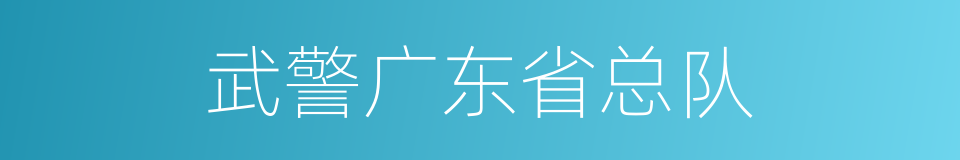 武警广东省总队